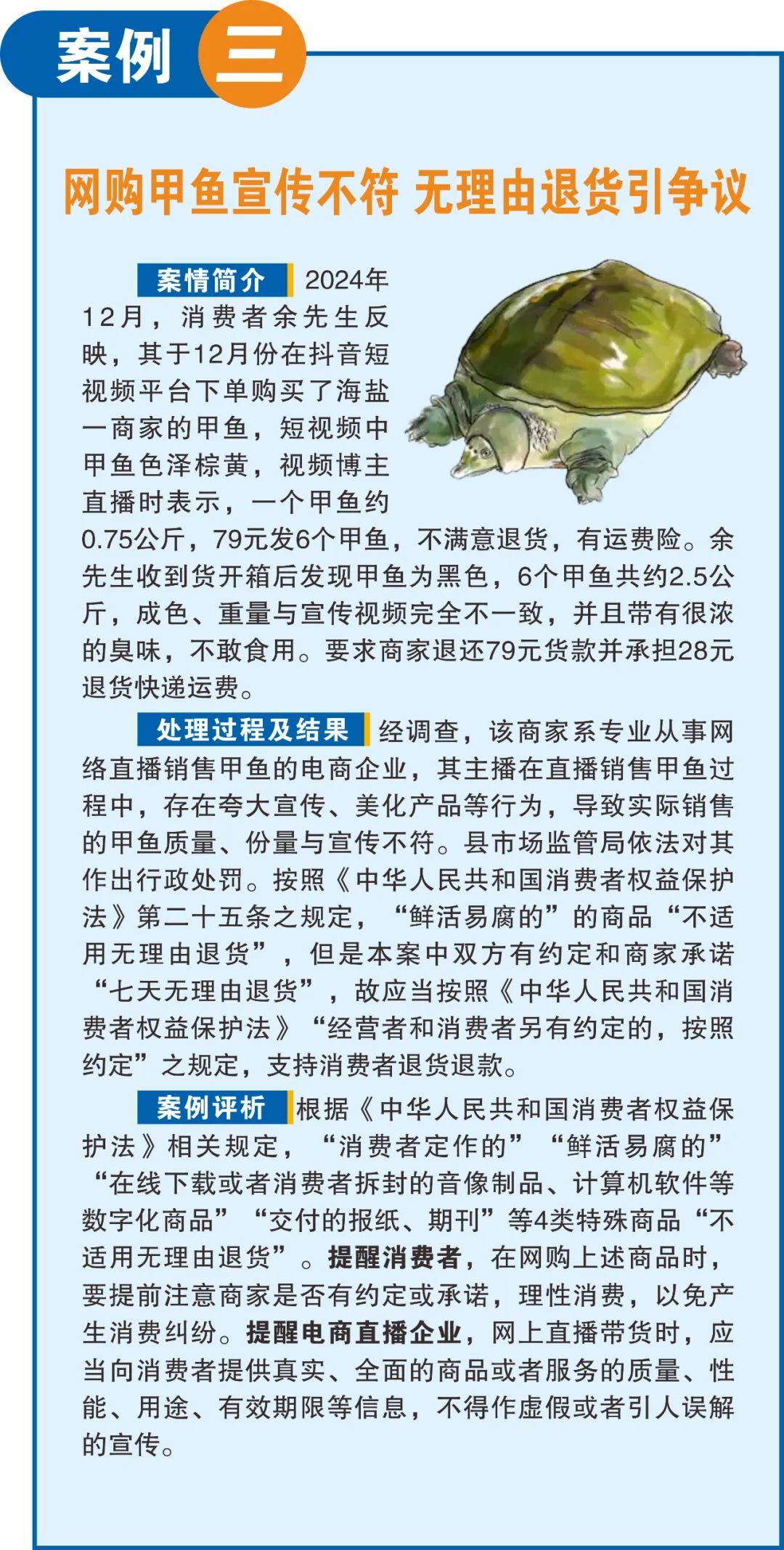 案例 三

网购甲鱼宣传不符 无理由退货引争议

案情简介 2024年12月，消费者余先生反映，其于12月份在抖音短视频平台下单购买了海盐一商家的甲鱼，短视频中甲鱼色泽棕黄，视频博主直播时表示，一个甲鱼约0.75公斤，79元发6个甲鱼，不满意退货，有运费险。余先生收到货开箱后发现甲鱼为黑色，6个甲鱼共约2.5公斤，成色、重量与宣传视频完全不一致，并且带有很浓的臭味，不敢食用。要求商家退还79元货款并承担28元退货快递运费。

处理过程及结果 经调查，该商家系专业从事网络直播销售甲鱼的电商企业，其主播在直播销售甲鱼过程中，存在夸大宣传、美化产品等行为，导致实际销售的甲鱼质量、份量与宣传不符。县市场监管局依法对其作出行政处罚。按照《中华人民共和国消费者权益保护法》第二十五条之规定，“鲜活易腐的”的商品“不适用无理由退货”，但是本案中双方有约定和商家承诺“七天无理由退货”，故应当按照《中华人民共和国消费者权益保护法》“经营者和消费者另有约定的，按照约定”之规定，支持消费者退货退款。

案例评析 根据《中华人民共和国消费者权益保护法》相关规定，“消费者定作的”“鲜活易腐的”“在线下载或者消费者拆封的音像制品、计算机软件等数字化商品”“交付的报纸、期刊”等4类特殊商品“不适用无理由退货”。提醒消费者，在网购上述商品时，要提前注意商家是否有约定或承诺，理性消费，以免产生消费纠纷。提醒电商直播企业，网上直播带货时，应当向消费者提供真实、全面的商品或者服务的质量、性能、用途、有效期限等信息，不得作虚假或者引人误解的宣传。